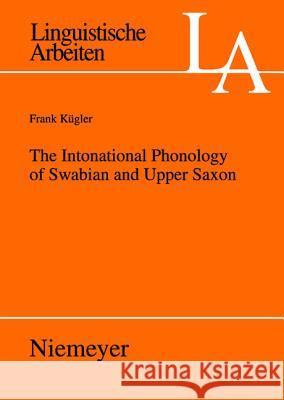 Linguistische Arbeiten

LA

Frank Kügler

The Intonational Phonology of Swabian and Upper Saxon

Niemeyer

Kraina Książek